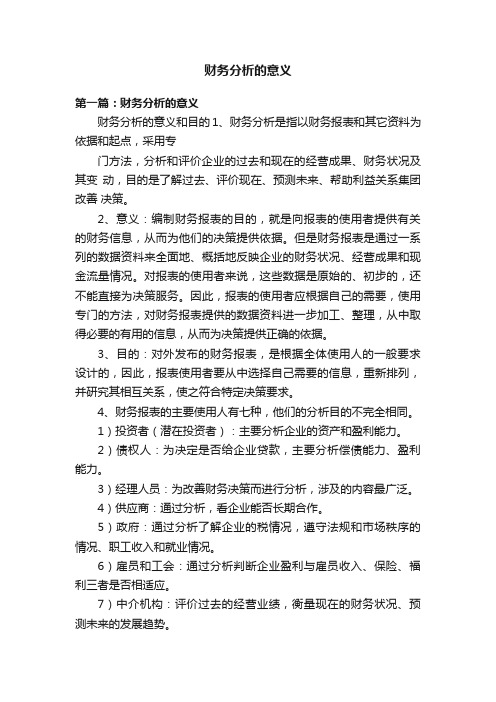 财务分析的意义

第一篇：财务分析的意义

财务分析的意义和目的 1、财务分析是指以财务报表和其它资料为依据和起点，采用专

门方法，分析和评价企业的过去和现在的经营成果、财务状况及其变 动，目的是了解过去、评价现在、预测未来、帮助利益关系集团改善 决策。

2、意义：编制财务报表的目的，就是向报表的使用者提供有关的财务信息，从而为他们的决策提供依据。但是财务报表是通过一系列的数据资料来全面地、概括地反映企业的财务状况、经营成果和现金流量情况。对报表的使用者来说，这些数据是原始的、初步的，还不能直接为决策服务。因此，报表的使用者应根据自己的需要，使用专门的方法，对财务报表提供的数据资料进一步加工、整理，从中取得必要的有用的信息，从而为决策提供正确的依据。

3、目的：对外发布的财务报表，是根据全体使用人的一般要求设计的，因此，报表使用者要从中选择自己需要的信息，重新排列，并研究其相互关系，使之符合特定决策要求。

4、财务报表的主要使用人有七种，他们的分析目的不完全相同。

1）投资者（潜在投资者）：主要分析企业的资产和盈利能力。

2）债权人：为决定是否给企业贷款，主要分析偿债能力、盈利能力。

3）经理人员：为改善财务决策而进行分析，涉及的内容最广泛。

4）供应商：通过分析，看企业能否长期合作。

5）政府：通过分析了解企业的税情况，遵守法规和市场秩序的情况、职工收入和就业情况。

6）雇员和工会：通过分析判断企业盈利与雇员收入、保险、福利三者是否相适应。

7）中介机构：评价过去的经营业绩，衡量现在的财务状况、预测未来的发展趋势。